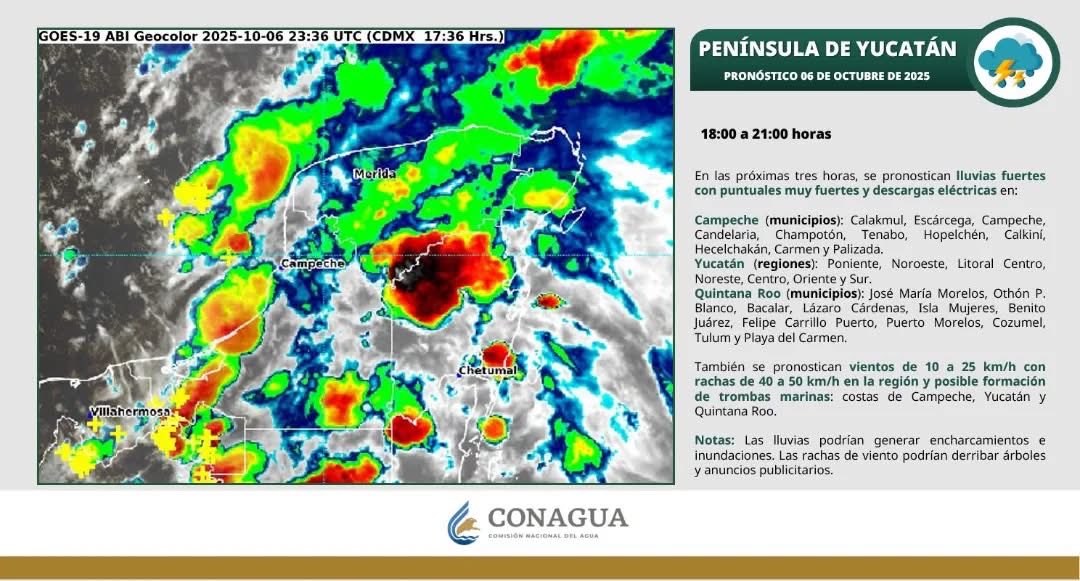 GOES-19 ABI Geocolor 2025-10-06 23:36 UTC (CDMX 17:36 Hrs.)

Merida

Campeche

Chetumal

Villahermosa

PENÍNSULA DE YUCATÁN

PRONÓSTICO 06 DE OCTUBRE DE 2025

18:00 a 21:00 horas

En las próximas tres horas, se pronostican lluvias fuertes con puntuales muy fuertes y descargas eléctricas en:

Campeche (municipios): Calakmul, Escárcega, Campeche, Candelaria, Champotón, Tenabo, Hopelchén, Calkiní, Hecelchakán, Carmen y Palizada.
Yucatán (regiones): Poniente, Noroeste, Litoral Centro, Noreste, Centro, Oriente y Sur.
Quintana Roo (municipios): José María Morelos, Othón P. Blanco, Bacalar, Lázaro Cárdenas, Isla Mujeres, Benito Juárez, Felipe Carrillo Puerto, Puerto Morelos, Cozumel, Tulum y Playa del Carmen.

También se pronostican vientos de 10 a 25 km/h con rachas de 40 a 50 km/h en la región y posible formación de trombas marinas: costas de Campeche, Yucatán y Quintana Roo.

Notas: Las lluvias podrían generar encharcamientos e inundaciones. Las rachas de viento podrían derribar árboles y anuncios publicitarios.

CONAGUA
COMISIÓN NACIONAL DEL AGUA